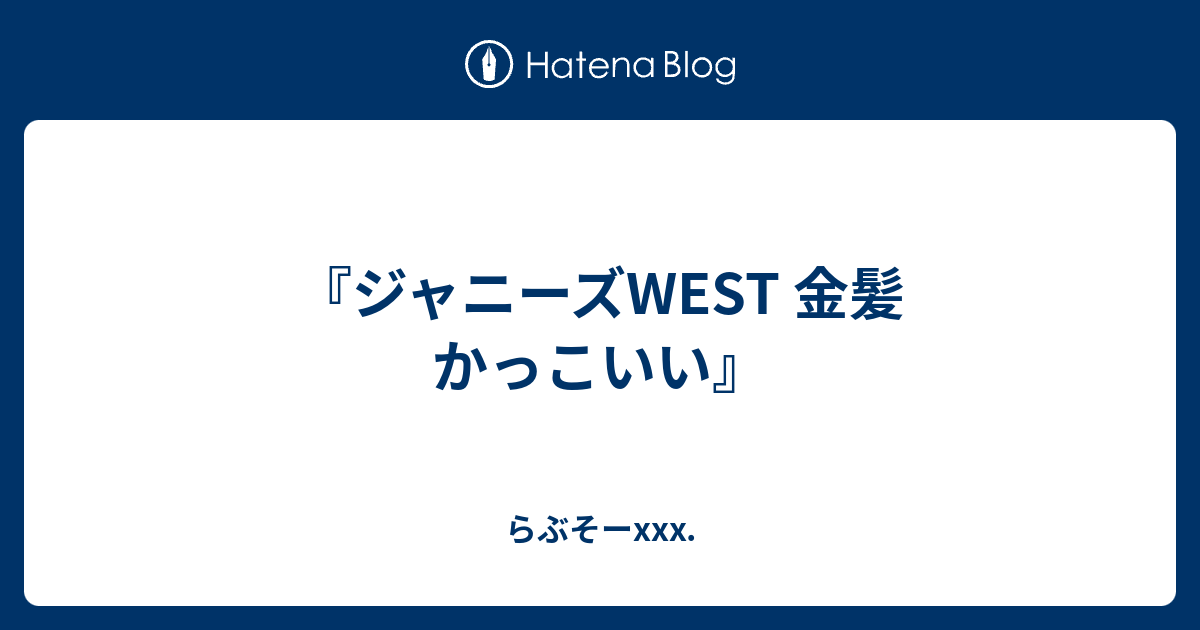 Hatena Blog

『ジャニーズWEST 金髪 かっこいい』

らぶそーxxx.